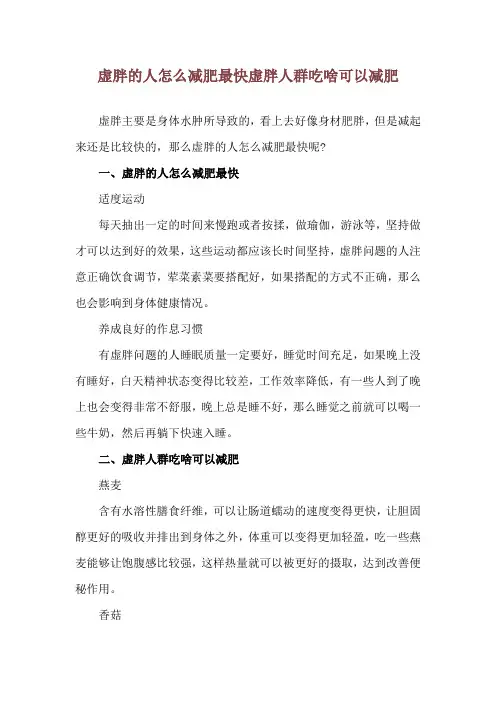 虚胖的人怎么减肥最快虚胖人群吃啥可以减肥

虚胖主要是身体水肿所导致的，看上去好像身材肥胖，但是减起来还是比较快的，那么虚胖的人怎么减肥最快呢？

一、虚胖的人怎么减肥最快

适度运动

每天抽出一定的时间来慢跑或者按揉，做瑜伽，游泳等，坚持做才可以达到好的效果，这些运动都应该长时间坚持，虚胖问题的人注意正确饮食调节，荤菜素菜要搭配好，如果搭配的方式不正确，那么也会影响到身体健康情况。

养成良好的作息习惯

有虚胖问题的人睡眠质量一定要好，睡觉时间充足，如果晚上没有睡好，白天精神状态变得比较差，工作效率降低，有一些人到了晚上也会变得非常不舒服，晚上总是睡不好，那么睡觉之前就可以喝一些牛奶，然后再躺下快速入睡。

二、虚胖人群吃啥可以减肥

燕麦

含有水溶性膳食纤维，可以让肠道蠕动的速度变得更快，让胆固醇更好的吸收并排出到身体之外，体重可以变得更加轻盈，吃一些燕麦能够让饱腹感比较强，这样热量就可以被更好的摄取，达到改善便秘作用。

香菇